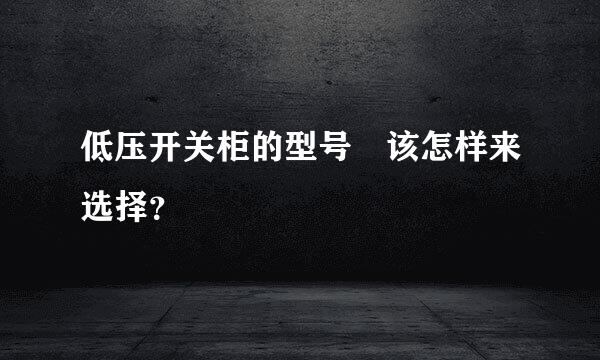 低压开关柜的型号　该怎样来选择?